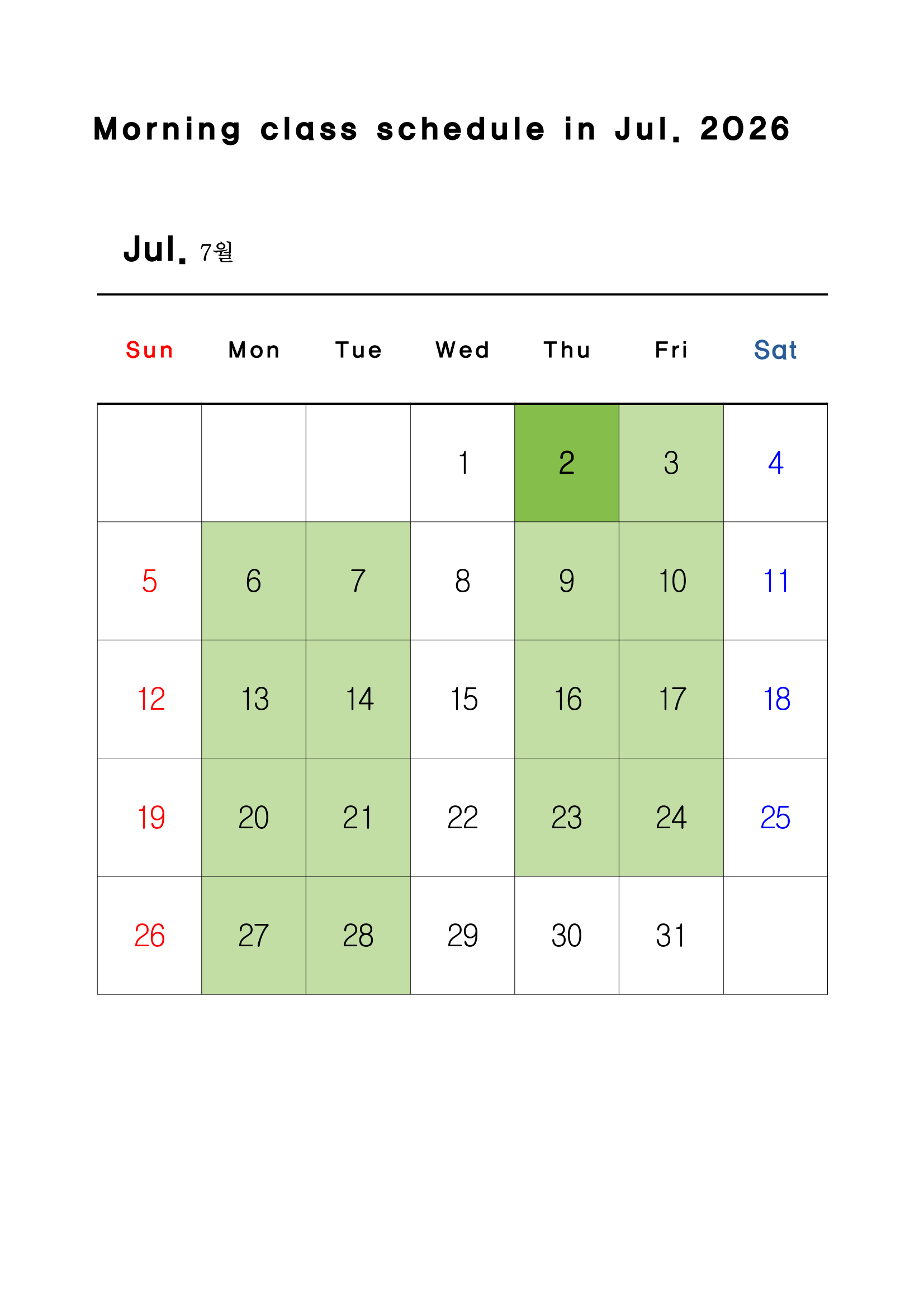 Morning class schedule in Jul. 2026

Jul. 7월

| Sun | Mon | Tue | Wed | Thu | Fri | Sat |
|---|---|---|---|---|---|---|
| | | | 1 | 2 | 3 | 4 |
| 5 | 6 | 7 | 8 | 9 | 10 | 11 |
| 12 | 13 | 14 | 15 | 16 | 17 | 18 |
| 19 | 20 | 21 | 22 | 23 | 24 | 25 |
| 26 | 27 | 28 | 29 | 30 | 31 | |